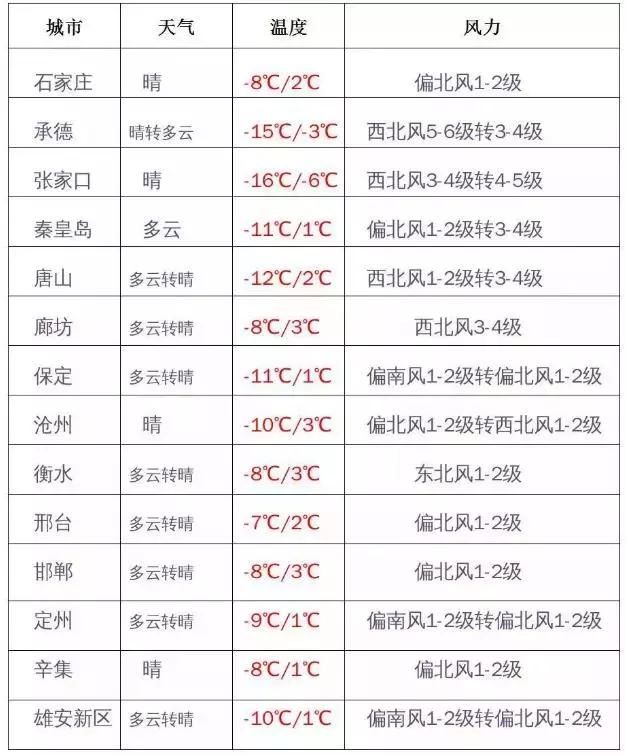 | 城市 | 天气 | 温度 | 风力 |
|---|---|---|---|
| 石家庄 | 晴 | -8℃/2℃ | 偏北风1-2级 |
| 承德 | 晴转多云 | -15℃/-3℃ | 西北风5-6级转3-4级 |
| 张家口 | 晴 | -16℃/-6℃ | 西北风3-4级转4-5级 |
| 秦皇岛 | 多云 | -11℃/1℃ | 偏北风1-2级转3-4级 |
| 唐山 | 多云转晴 | -12℃/2℃ | 西北风1-2级转3-4级 |
| 廊坊 | 多云转晴 | -8℃/3℃ | 西北风3-4级 |
| 保定 | 多云转晴 | -11℃/1℃ | 偏南风1-2级转偏北风1-2级 |
| 沧州 | 晴 | -10℃/3℃ | 偏北风1-2级转西北风1-2级 |
| 衡水 | 多云转晴 | -8℃/3℃ | 东北风1-2级 |
| 邢台 | 多云转晴 | -7℃/2℃ | 偏北风1-2级 |
| 邯郸 | 多云转晴 | -8℃/3℃ | 偏北风1-2级 |
| 定州 | 多云转晴 | -9℃/1℃ | 偏南风1-2级转偏北风1-2级 |
| 辛集 | 晴 | -8℃/1℃ | 偏北风1-2级 |
| 雄安新区 | 多云转晴 | -10℃/1℃ | 偏南风1-2级转偏北风1-2级 |